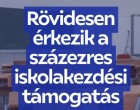 Rövidesen érkezik a százezres iskolakezdési támogatás